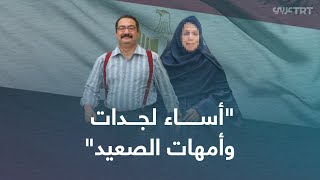 TRT عربي

"أساء لجدات وأمهات الصعيد"